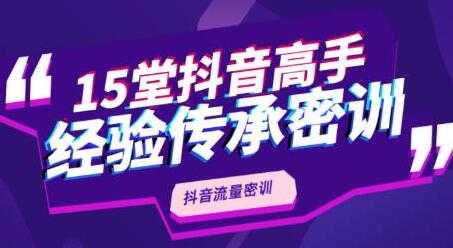 “15堂抖音高手
经验传承密训”

抖音流量密训